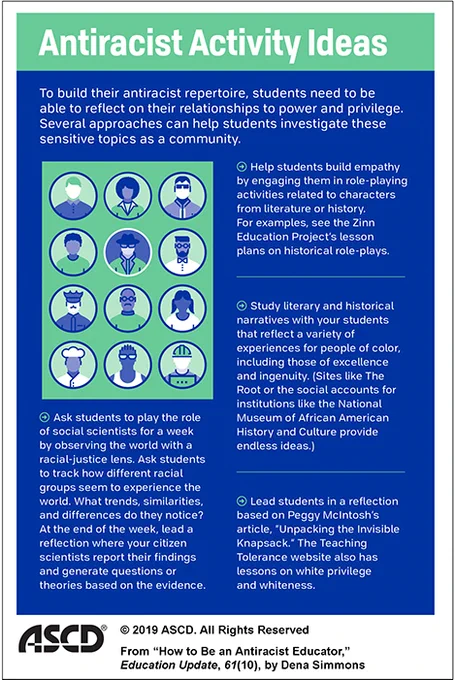 Antiracist Activity Ideas

To build their antiracist repertoire, students need to be able to reflect on their relationships to power and privilege. Several approaches can help students investigate these sensitive topics as a community.

Ask students to play the role of social scientists for a week by observing the world with a racial-justice lens. Ask students to track how different racial groups seem to experience the world. What trends, similarities, and differences do they notice? At the end of the week, lead a reflection where your citizen scientists report their findings and generate questions or theories based on the evidence.

Help students build empathy by engaging them in role-playing activities related to characters from literature or history. For examples, see the Zinn Education Project's lesson plans on historical role-plays.

Study literary and historical narratives with your students that reflect a variety of experiences for people of color, including those of excellence and ingenuity. (Sites like The Root or the social accounts for institutions like the National Museum of African American History and Culture provide endless ideas.)

Lead students in a reflection based on Peggy McIntosh's article, "Unpacking the Invisible Knapsack." The Teaching Tolerance website also has lessons on white privilege and whiteness.

ASCD®

© 2019 ASCD. All Rights Reserved

From "How to Be an Antiracist Educator," Education Update, 61(10), by Dena Simmons